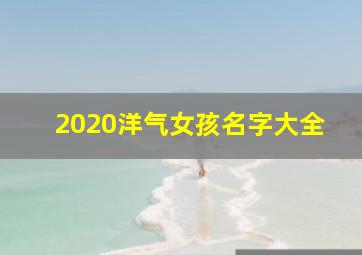 2020洋气女孩名字大全